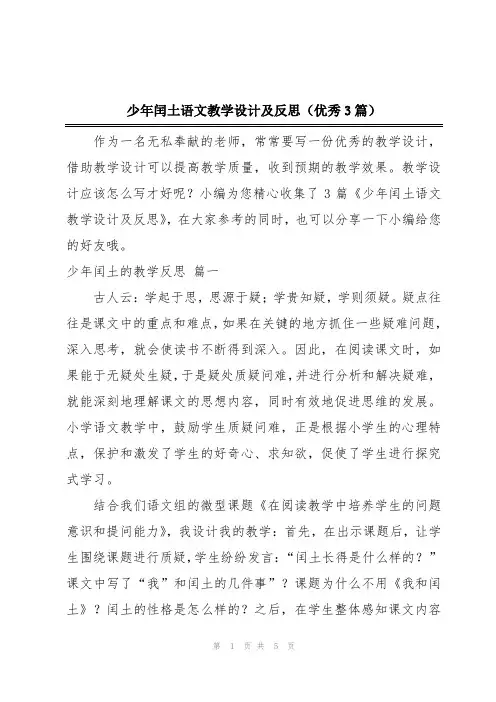 少年闰土语文教学设计及反思（优秀3篇）

作为一名无私奉献的老师，常常要写一份优秀的教学设计，借助教学设计可以提高教学质量，收到预期的教学效果。教学设计应该怎么写才好呢？小编为您精心收集了3篇《少年闰土语文教学设计及反思》，在大家参考的同时，也可以分享一下小编给您的好友哦。

少年闰土的教学反思 篇一

古人云：学起于思，思源于疑；学贵知疑，学则须疑。疑点往往是课文中的重点和难点，如果在关键的地方抓住一些疑难问题，深入思考，就会使读书不断得到深入。因此，在阅读课文时，如果能于无疑处生疑，于是疑处质疑问难，并进行分析和解决疑难，就能深刻地理解课文的思想内容，同时有效地促进思维的发展。小学语文教学中，鼓励学生质疑问难，正是根据小学生的心理特点，保护和激发了学生的好奇心、求知欲，促使了学生进行探究式学习。

结合我们语文组的微型课题《在阅读教学中培养学生的问题意识和提问能力》，我设计我的教学：首先，在出示课题后，让学生围绕课题进行质疑，学生纷纷发言：“闰土长得是什么样的？”课文中写了“我”和闰土的几件事”？课题为什么不用《我和闰土》？闰土的性格是怎么样的？之后，在学生整体感知课文内容

第 1 页 共 5 页